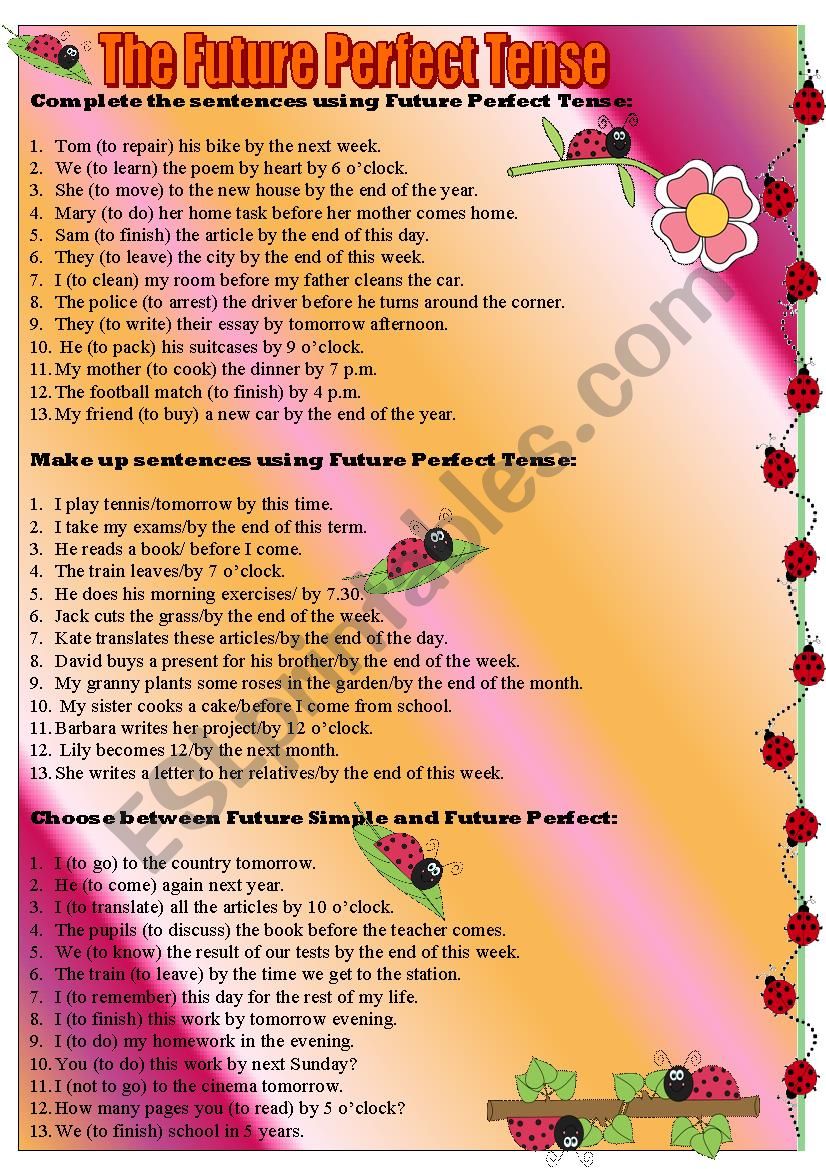 The Future Perfect Tense

Complete the sentences using Future Perfect Tense:

1. Tom (to repair) his bike by the next week.
2. We (to learn) the poem by heart by 6 o'clock.
3. She (to move) to the new house by the end of the year.
4. Mary (to do) her home task before her mother comes home.
5. Sam (to finish) the article by the end of this day.
6. They (to leave) the city by the end of this week.
7. I (to clean) my room before my father cleans the car.
8. The police (to arrest) the driver before he turns around the corner.
9. They (to write) their essay by tomorrow afternoon.
10. He (to pack) his suitcases by 9 o'clock.
11. My mother (to cook) the dinner by 7 p.m.
12. The football match (to finish) by 4 p.m.
13. My friend (to buy) a new car by the end of the year.

Make up sentences using Future Perfect Tense:

1. I play tennis/tomorrow by this time.
2. I take my exams/by the end of this term.
3. He reads a book/ before I come.
4. The train leaves/by 7 o'clock.
5. He does his morning exercises/ by 7.30.
6. Jack cuts the grass/by the end of the week.
7. Kate translates these articles/by the end of the day.
8. David buys a present for his brother/by the end of the week.
9. My granny plants some roses in the garden/by the end of the month.
10. My sister cooks a cake/before I come from school.
11. Barbara writes her project/by 12 o'clock.
12. Lily becomes 12/by the next month.
13. She writes a letter to her relatives/by the end of this week.

Choose between Future Simple and Future Perfect:

1. I (to go) to the country tomorrow.
2. He (to come) again next year.
3. I (to translate) all the articles by 10 o'clock.
4. The pupils (to discuss) the book before the teacher comes.
5. We (to know) the result of our tests by the end of this week.
6. The train (to leave) by the time we get to the station.
7. I (to remember) this day for the rest of my life.
8. I (to finish) this work by tomorrow evening.
9. I (to do) my homework in the evening.
10. You (to do) this work by next Sunday?
11. I (not to go) to the cinema tomorrow.
12. How many pages you (to read) by 5 o'clock?
13. We (to finish) school in 5 years.

ESLprintables.com